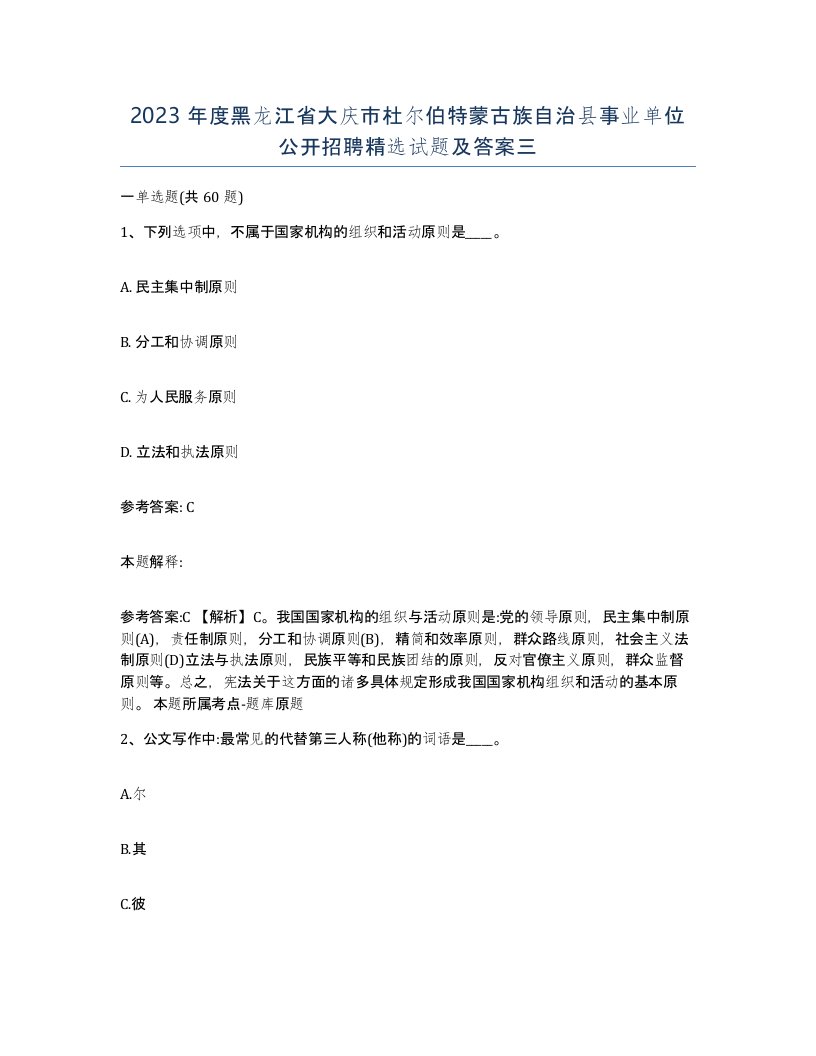 2023 年度黑龙江省大庆市杜尔伯特蒙古族自治县事业单位公开招聘精选试题及答案三

一单选题(共 60 题)

1、下列选项中，不属于国家机构的组织和活动原则是____。

A. 民主集中制原则

B. 分工和协调原则

C. 为人民服务原则

D. 立法和执法原则

参考答案: C

本题解释:

参考答案:C 【解析】C。我国国家机构的组织与活动原则是:党的领导原则，民主集中制原则(A)，责任制原则，分工和协调原则(B)，精简和效率原则，群众路线原则，社会主义法制原则(D)立法与执法原则，民族平等和民族团结的原则，反对官僚主义原则，群众监督原则等。总之，宪法关于这方面的诸多具体规定形成我国国家机构组织和活动的基本原则。 本题所属考点-题库原题

2、公文写作中:最常见的代替第三人称(他称)的词语是____。

A.尔

B.其

C.彼